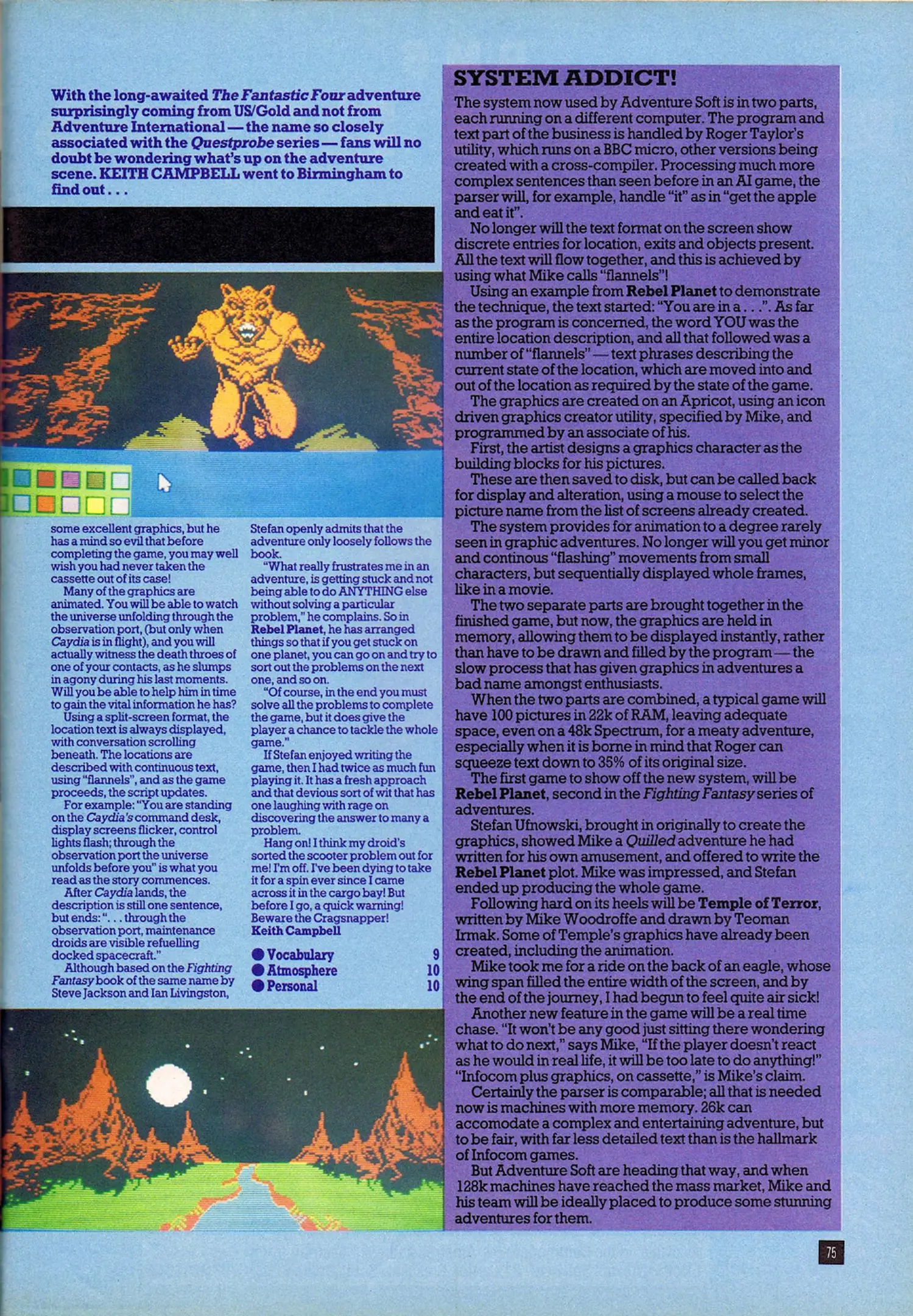 With the long-awaited The Fantastic Four adventure surprisingly coming from US/Gold and not from Adventure International — the name so closely associated with the Questprobe series — fans will no doubt be wondering what's up on the adventure scene. KEITH CAMPBELL went to Birmingham to find out . . .

some excellent graphics, but he has a mind so evil that before completing the game, you may well wish you had never taken the cassette out of its case!

Many of the graphics are animated. You will be able to watch the universe unfolding through the observation port, (but only when Caydia is in flight), and you will actually witness the death throes of one of your contacts, as he slumps in agony during his last moments. Will you be able to help him in time to gain the vital information he has?

Using a split-screen format, the location text is always displayed, with conversation scrolling beneath. The locations are described with continuous text, using "flannels", and as the game proceeds, the script updates.

For example: "You are standing on the Caydia's command desk, display screens flicker, control lights flash; through the observation port the universe unfolds before you" is what you read as the story commences.

After Caydia lands, the description is still one sentence, but ends: ". . . through the observation port, maintenance droids are visible refuelling docked spacecraft."

Although based on the Fighting Fantasy book of the same name by Steve Jackson and Ian Livingston, Stefan openly admits that the adventure only loosely follows the book.

"What really frustrates me in an adventure, is getting stuck and not being able to do ANYTHING else without solving a particular problem," he complains. So in Rebel Planet, he has arranged things so that if you get stuck on one planet, you can go on and try to sort out the problems on the next one, and so on.

"Of course, in the end you must solve all the problems to complete the game, but it does give the player a chance to tackle the whole game."

If Stefan enjoyed writing the game, then I had twice as much fun playing it. It has a fresh approach and that devious sort of wit that has one laughing with rage on discovering the answer to many a problem.

Hang on! I think my droid's sorted the scooter problem out for me! I'm off. I've been dying to take it for a spin ever since I came across it in the cargo bay! But before I go, a quick warning! Beware the Cragsnapper!
Keith Campbell

• Vocabulary 9
• Atmosphere 10
• Personal 10

SYSTEM ADDICT!

The system now used by Adventure Soft is in two parts, each running on a different computer. The program and text part of the business is handled by Roger Taylor's utility, which runs on a BBC micro, other versions being created with a cross-compiler. Processing much more complex sentences than seen before in an AI game, the parser will, for example, handle "it" as in "get the apple and eat it".

No longer will the text format on the screen show discrete entries for location, exits and objects present. All the text will flow together, and this is achieved by using what Mike calls "flannels"!

Using an example from Rebel Planet to demonstrate the technique, the text started: "You are in a . . .". As far as the program is concerned, the word YOU was the entire location description, and all that followed was a number of "flannels" — text phrases describing the current state of the location, which are moved into and out of the location as required by the state of the game.

The graphics are created on an Apricot, using an icon driven graphics creator utility, specified by Mike, and programmed by an associate of his.

First, the artist designs a graphics character as the building blocks for his pictures.

These are then saved to disk, but can be called back for display and alteration, using a mouse to select the picture name from the list of screens already created.

The system provides for animation to a degree rarely seen in graphic adventures. No longer will you get minor and continous "flashing" movements from small characters, but sequentially displayed whole frames, like in a movie.

The two separate parts are brought together in the finished game, but now, the graphics are held in memory, allowing them to be displayed instantly, rather than have to be drawn and filled by the program — the slow process that has given graphics in adventures a bad name amongst enthusiasts.

When the two parts are combined, a typical game will have 100 pictures in 22k of RAM, leaving adequate space, even on a 48k Spectrum, for a meaty adventure, especially when it is borne in mind that Roger can squeeze text down to 35% of its original size.

The first game to show off the new system, will be Rebel Planet, second in the Fighting Fantasy series of adventures.

Stefan Ufnowski, brought in originally to create the graphics, showed Mike a Quilled adventure he had written for his own amusement, and offered to write the Rebel Planet plot. Mike was impressed, and Stefan ended up producing the whole game.

Following hard on its heels will be Temple of Terror, written by Mike Woodroffe and drawn by Teoman Irmak. Some of Temple's graphics have already been created, including the animation.

Mike took me for a ride on the back of an eagle, whose wing span filled the entire width of the screen, and by the end of the journey, I had begun to feel quite air sick!

Another new feature in the game will be a real time chase. "It won't be any good just sitting there wondering what to do next," says Mike, "If the player doesn't react as he would in real life, it will be too late to do anything!" "Infocom plus graphics, on cassette," is Mike's claim.

Certainly the parser is comparable; all that is needed now is machines with more memory. 26k can accomodate a complex and entertaining adventure, but to be fair, with far less detailed text than is the hallmark of Infocom games.

But Adventure Soft are heading that way, and when 128k machines have reached the mass market, Mike and his team will be ideally placed to produce some stunning adventures for them.

75